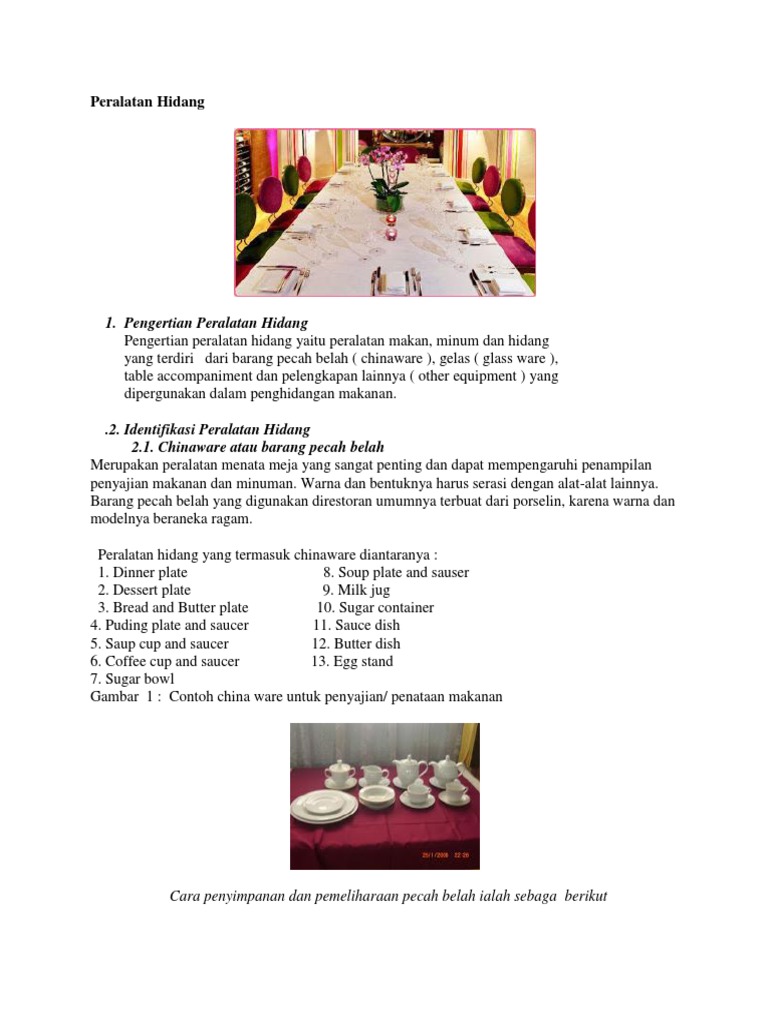 Peralatan Hidang

1. Pengertian Peralatan Hidang
Pengertian peralatan hidang yaitu peralatan makan, minum dan hidang yang terdiri dari barang pecah belah ( chinaware ), gelas ( glass ware ), table accompaniment dan pelengkapan lainnya ( other equipment ) yang dipergunakan dalam penghidangan makanan.

.2. Identifikasi Peralatan Hidang
2.1. Chinaware atau barang pecah belah
Merupakan peralatan menata meja yang sangat penting dan dapat mempengaruhi penampilan penyajian makanan dan minuman. Warna dan bentuknya harus serasi dengan alat-alat lainnya. Barang pecah belah yang digunakan direstoran umumnya terbuat dari porselin, karena warna dan modelnya beraneka ragam.

Peralatan hidang yang termasuk chinaware diantaranya :
1. Dinner plate
2. Dessert plate
3. Bread and Butter plate
4. Puding plate and saucer
5. Saup cup and saucer
6. Coffee cup and saucer
7. Sugar bowl
8. Soup plate and sauser
9. Milk jug
10. Sugar container
11. Sauce dish
12. Butter dish
13. Egg stand
Gambar 1 : Contoh china ware untuk penyajian/ penataan makanan

Cara penyimpanan dan pemeliharaan pecah belah ialah sebaga berikut